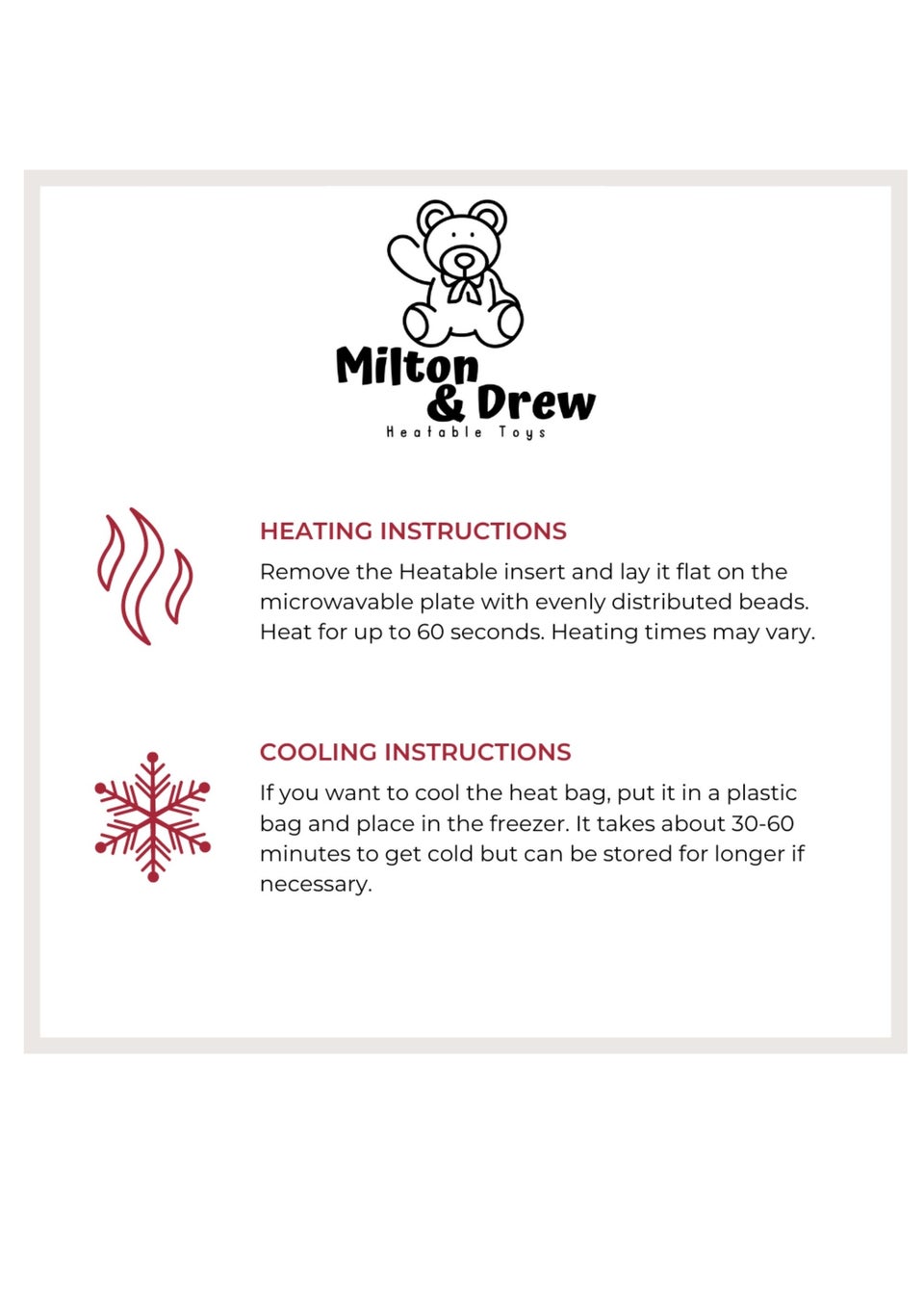 Milton
& Drew
Heatable Toys

HEATING INSTRUCTIONS
Remove the Heatable insert and lay it flat on the microwavable plate with evenly distributed beads. Heat for up to 60 seconds. Heating times may vary.

COOLING INSTRUCTIONS
If you want to cool the heat bag, put it in a plastic bag and place in the freezer. It takes about 30-60 minutes to get cold but can be stored for longer if necessary.